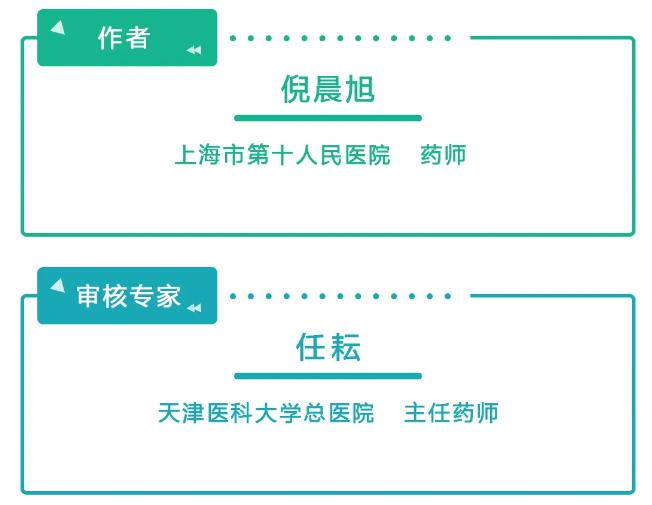 作者

倪晨旭

上海市第十人民医院　药师

审核专家

任耘

天津医科大学总医院　主任药师